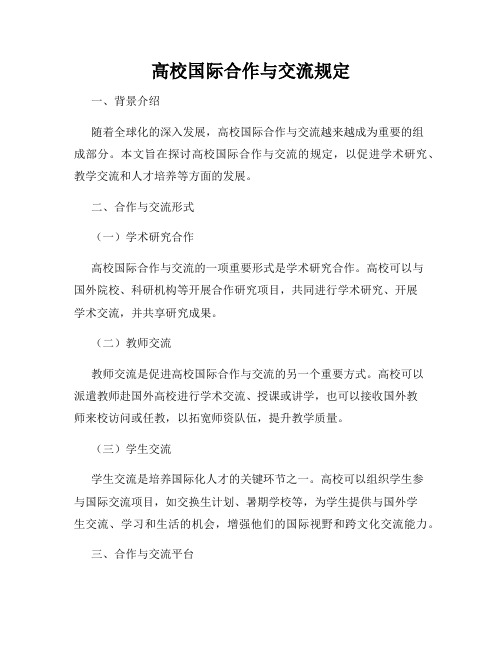 高校国际合作与交流规定

一、背景介绍

随着全球化的深入发展，高校国际合作与交流越来越成为重要的组成部分。本文旨在探讨高校国际合作与交流的规定，以促进学术研究、教学交流和人才培养等方面的发展。

二、合作与交流形式

（一）学术研究合作

高校国际合作与交流的一项重要形式是学术研究合作。高校可以与国外院校、科研机构等开展合作研究项目，共同进行学术研究、开展学术交流，并共享研究成果。

（二）教师交流

教师交流是促进高校国际合作与交流的另一个重要方式。高校可以派遣教师赴国外高校进行学术交流、授课或讲学，也可以接收国外教师来校访问或任教，以拓宽师资队伍，提升教学质量。

（三）学生交流

学生交流是培养国际化人才的关键环节之一。高校可以组织学生参与国际交流项目，如交换生计划、暑期学校等，为学生提供与国外学生交流、学习和生活的机会，增强他们的国际视野和跨文化交流能力。

三、合作与交流平台